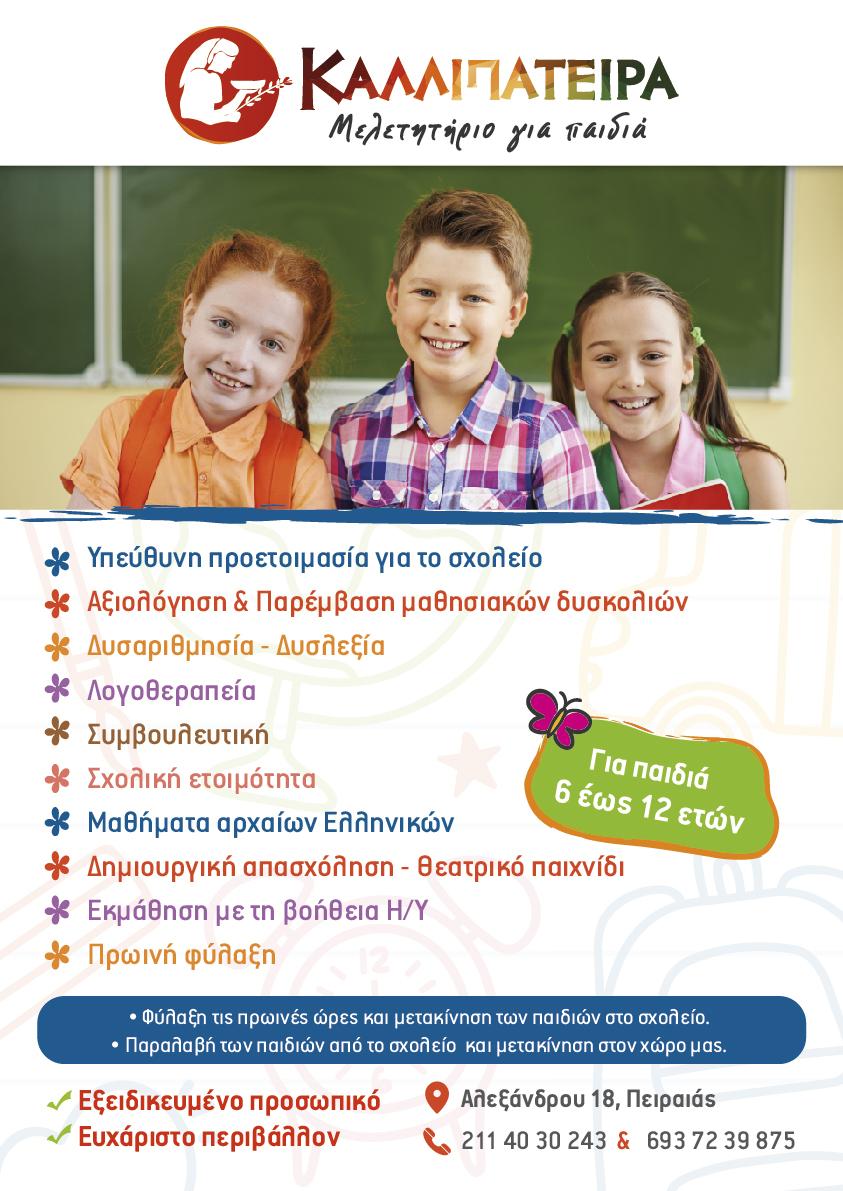 ΚΑΛΛΙΠΑΤΕΙΡΑ
Μελετητήριο για παιδιά

Υπεύθυνη προετοιμασία για το σχολείο
Αξιολόγηση & Παρέμβαση μαθησιακών δυσκολιών
Δυσαριθμησία - Δυσλεξία
Λογοθεραπεία
Συμβουλευτική
Σχολική ετοιμότητα
Μαθήματα αρχαίων Ελληνικών
Δημιουργική απασχόληση - θεατρικό παιχνίδι
Εκμάθηση με τη βοήθεια Η/Υ
Πρωινή φύλαξη

Για παιδιά 6 έως 12 ετών

• Φύλαξη τις πρωινές ώρες και μετακίνηση των παιδιών στο σχολείο.
• Παραλαβή των παιδιών από το σχολείο και μετακίνηση στον χώρο μας.

Εξειδικευμένο προσωπικό
Ευχάριστο περιβάλλον

Αλεξάνδρου 18, Πειραιάς
211 40 30 243 & 693 72 39 875